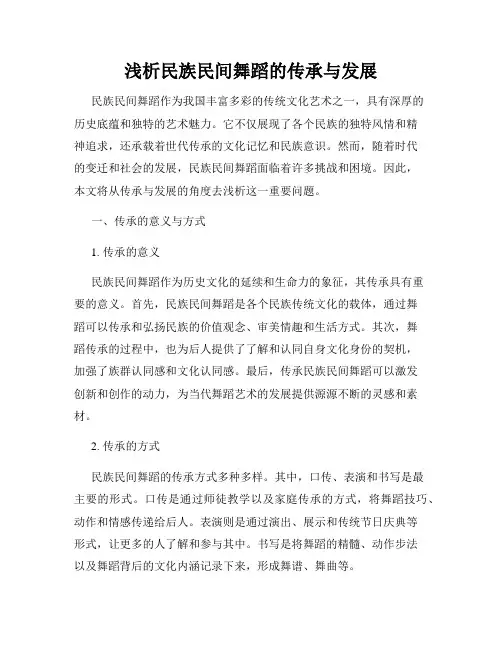 浅析民族民间舞蹈的传承与发展

民族民间舞蹈作为我国丰富多彩的传统文化艺术之一，具有深厚的历史底蕴和独特的艺术魅力。它不仅展现了各个民族的独特风情和精神追求，还承载着世代传承的文化记忆和民族意识。然而，随着时代的变迁和社会的发展，民族民间舞蹈面临着许多挑战和困境。因此，本文将从传承与发展的角度去浅析这一重要问题。

一、传承的意义与方式

1. 传承的意义

民族民间舞蹈作为历史文化的延续和生命力的象征，其传承具有重要的意义。首先，民族民间舞蹈是各个民族传统文化的载体，通过舞蹈可以传承和弘扬民族的价值观念、审美情趣和生活方式。其次，舞蹈传承的过程中，也为后人提供了了解和认同自身文化身份的契机，加强了族群认同感和文化认同感。最后，传承民族民间舞蹈可以激发创新和创作的动力，为当代舞蹈艺术的发展提供源源不断的灵感和素材。

2. 传承的方式

民族民间舞蹈的传承方式多种多样。其中，口传、表演和书写是最主要的形式。口传是通过师徒教学以及家庭传承的方式，将舞蹈技巧、动作和情感传递给后人。表演则是通过演出、展示和传统节日庆典等形式，让更多的人了解和参与其中。书写是将舞蹈的精髓、动作步法以及舞蹈背后的文化内涵记录下来，形成舞谱、舞曲等。